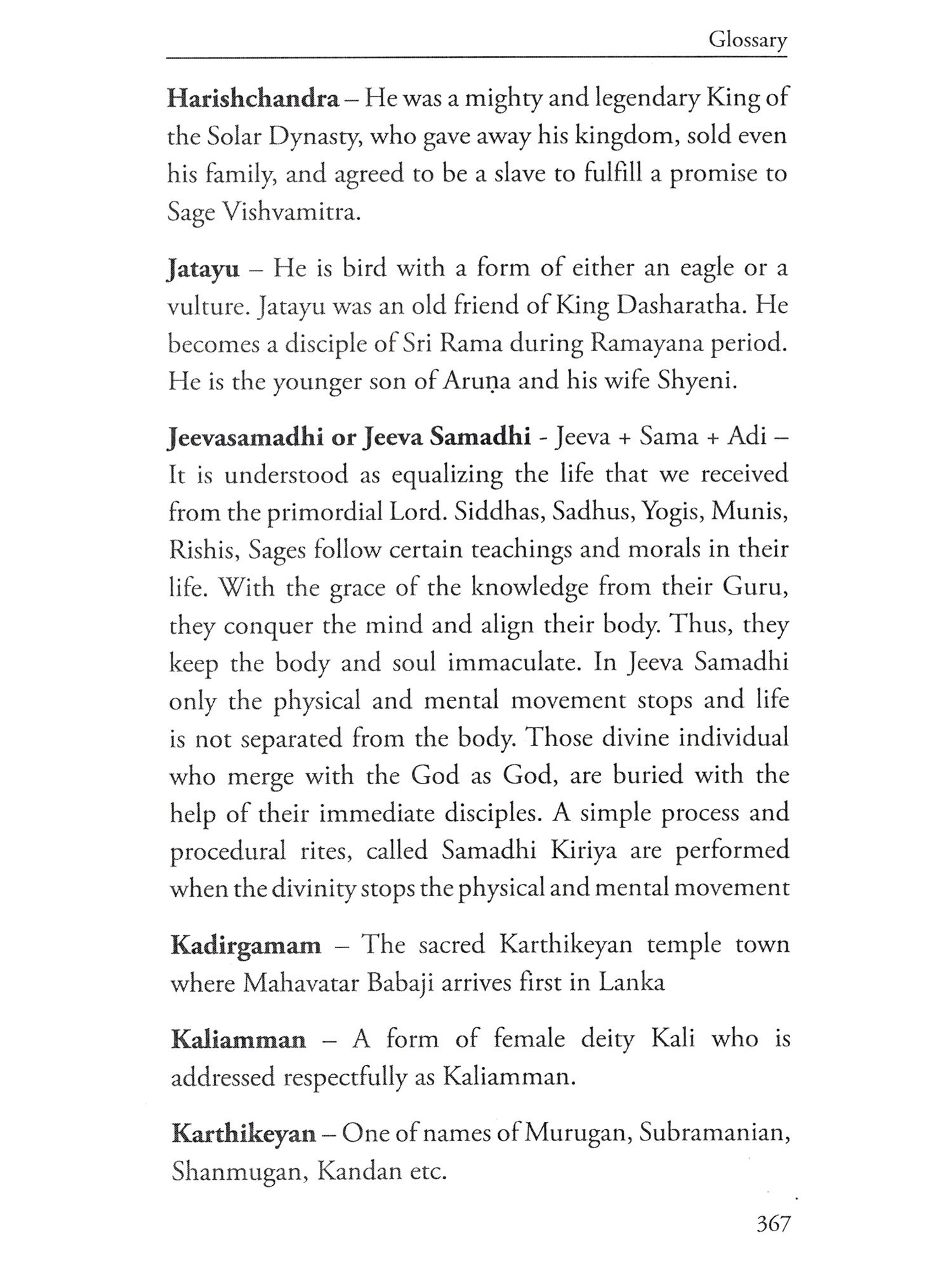 Glossary

Harishchandra – He was a mighty and legendary King of the Solar Dynasty, who gave away his kingdom, sold even his family, and agreed to be a slave to fulfill a promise to Sage Vishvamitra.

Jatayu – He is bird with a form of either an eagle or a vulture. Jatayu was an old friend of King Dasharatha. He becomes a disciple of Sri Rama during Ramayana period. He is the younger son of Aruṇa and his wife Shyeni.

Jeevasamadhi or Jeeva Samadhi - Jeeva + Sama + Adi – It is understood as equalizing the life that we received from the primordial Lord. Siddhas, Sadhus, Yogis, Munis, Rishis, Sages follow certain teachings and morals in their life. With the grace of the knowledge from their Guru, they conquer the mind and align their body. Thus, they keep the body and soul immaculate. In Jeeva Samadhi only the physical and mental movement stops and life is not separated from the body. Those divine individual who merge with the God as God, are buried with the help of their immediate disciples. A simple process and procedural rites, called Samadhi Kiriya are performed when the divinity stops the physical and mental movement

Kadirgamam – The sacred Karthikeyan temple town where Mahavatar Babaji arrives first in Lanka

Kaliamman – A form of female deity Kali who is addressed respectfully as Kaliamman.

Karthikeyan – One of names of Murugan, Subramanian, Shanmugan, Kandan etc.

367